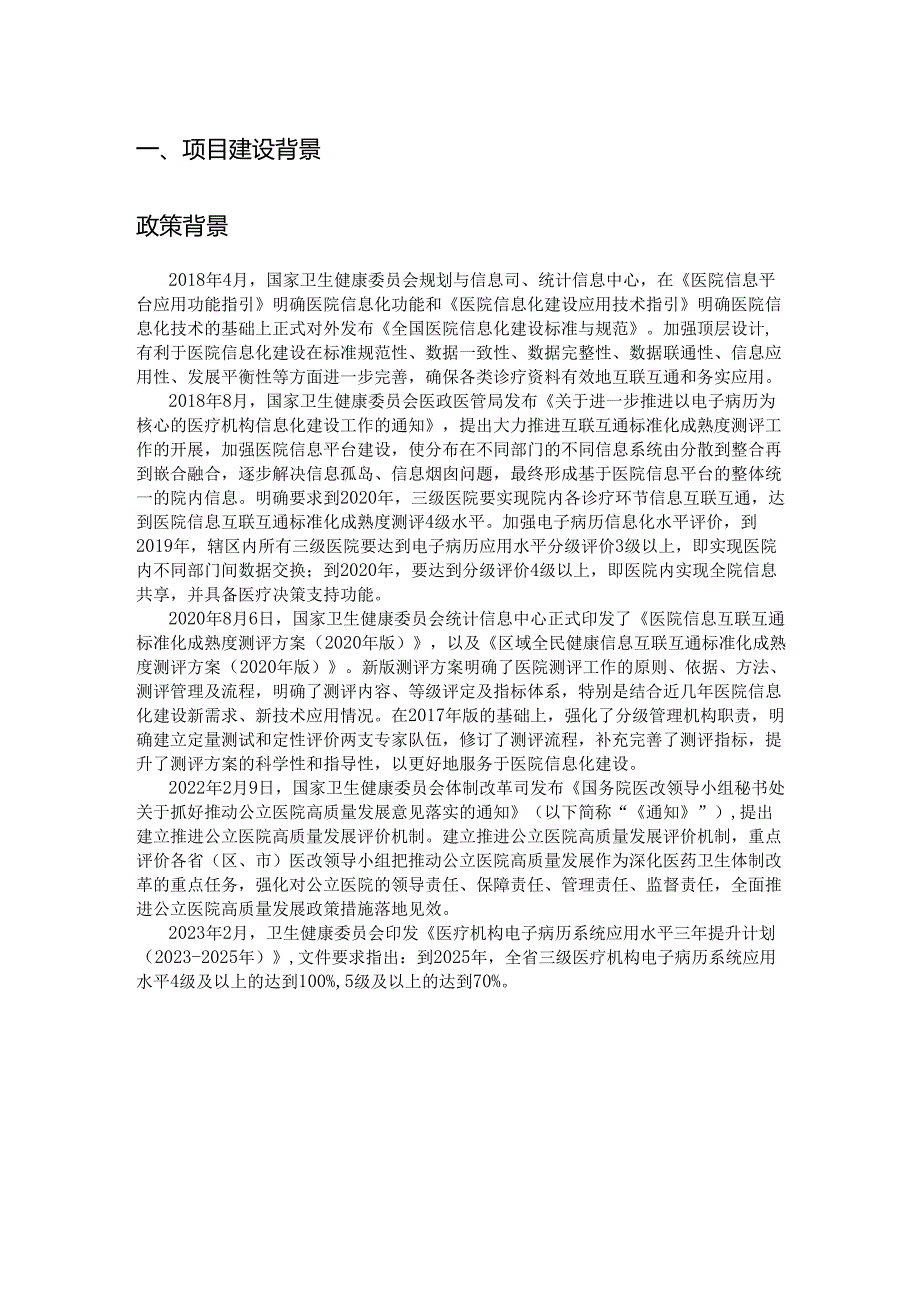 一、项目建设背景

政策背景

2018年4月，国家卫生健康委员会规划与信息司、统计信息中心，在《医院信息平台应用功能指引》明确医院信息化功能和《医院信息化建设应用技术指引》明确医院信息化技术的基础上正式对外发布《全国医院信息化建设标准与规范》。加强顶层设计，有利于医院信息化建设在标准规范性、数据一致性、数据完整性、数据联通性、信息应用性、发展平衡性等方面进一步完善，确保各类诊疗资料有效地互联互通和务实应用。

2018年8月，国家卫生健康委员会医政医管局发布《关于进一步推进以电子病历为核心的医疗机构信息化建设工作的通知》，提出大力推进互联互通标准化成熟度测评工作的开展，加强医院信息平台建设，使分布在不同部门的不同信息系统由分散到整合再到嵌合融合，逐步解决信息孤岛、信息烟囱问题，最终形成基于医院信息平台的整体统一的院内信息。明确要求到2020年，三级医院要实现院内各诊疗环节信息互联互通，达到医院信息互联互通标准化成熟度测评4级水平。加强电子病历信息化水平评价，到2019年，辖区内所有三级医院要达到电子病历应用水平分级评价3级以上，即实现医院内不同部门间数据交换；到2020年，要达到分级评价4级以上，即医院内实现全院信息共享，并具备医疗决策支持功能。

2020年8月6日，国家卫生健康委员会统计信息中心正式印发了《医院信息互联互通标准化成熟度测评方案（2020年版）》，以及《区域全民健康信息互联互通标准化成熟度测评方案（2020年版）》。新版测评方案明确了医院测评工作的原则、依据、方法、测评管理及流程，明确了测评内容、等级评定及指标体系，特别是结合近几年医院信息化建设新需求、新技术应用情况。在2017年版的基础上，强化了分级管理机构职责，明确建立定量测试和定性评价两支专家队伍，修订了测评流程，补充完善了测评指标，提升了测评方案的科学性和指导性，以更好地服务于医院信息化建设。

2022年2月9日，国家卫生健康委员会体制改革司发布《国务院医改领导小组秘书处关于抓好推动公立医院高质量发展意见落实的通知》（以下简称“《通知》”），提出建立推进公立医院高质量发展评价机制。建立推进公立医院高质量发展评价机制，重点评价各省（区、市）医改领导小组把推动公立医院高质量发展作为深化医药卫生体制改革的重点任务，强化对公立医院的领导责任、保障责任、管理责任、监督责任，全面推进公立医院高质量发展政策措施落地见效。

2023年2月，卫生健康委员会印发《医疗机构电子病历系统应用水平三年提升计划（2023-2025年）》，文件要求指出：到2025年，全省三级医疗机构电子病历系统应用水平4级及以上的达到100%，5级及以上的达到70%。